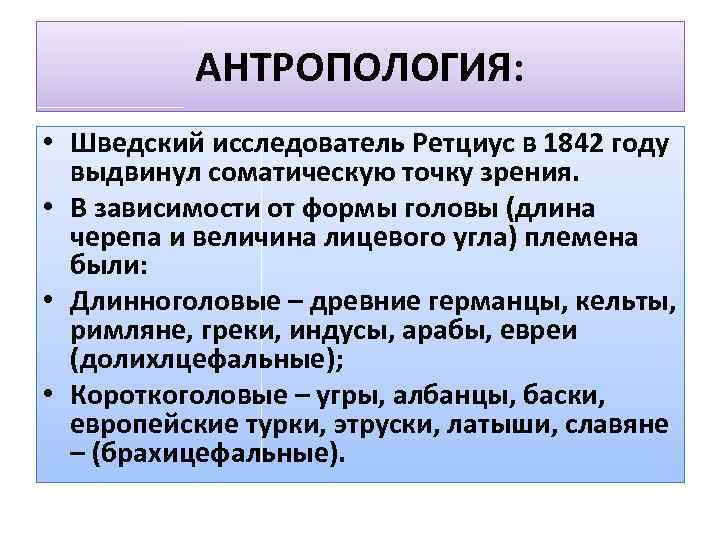 АНТРОПОЛОГИЯ:

• Шведский исследователь Ретциус в 1842 году выдвинул соматическую точку зрения.

• В зависимости от формы головы (длина черепа и величина лицевого угла) племена были:

• Длинноголовые – древние германцы, кельты, римляне, греки, индусы, арабы, евреи (долихлцефальные);

• Короткоголовые – угры, албанцы, баски, европейские турки, этруски, латыши, славяне – (брахицефальные).